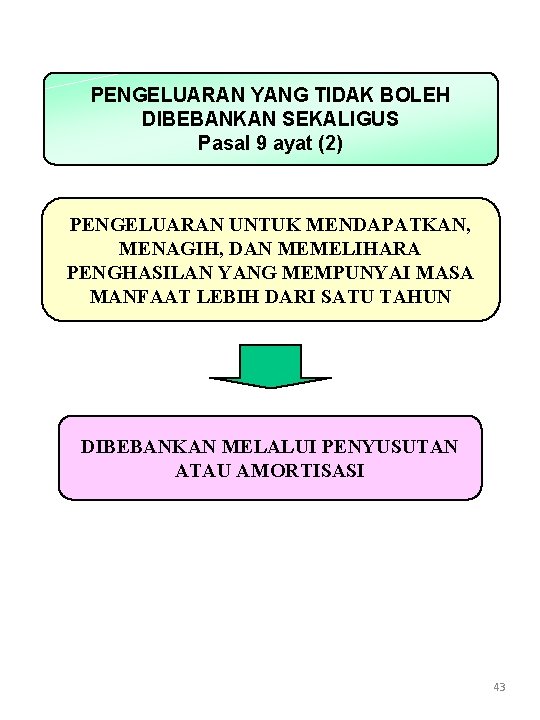 PENGELUARAN YANG TIDAK BOLEH DIBEBANKAN SEKALIGUS
Pasal 9 ayat (2)

PENGELUARAN UNTUK MENDAPATKAN, MENAGIH, DAN MEMELIHARA PENGHASILAN YANG MEMPUNYAI MASA MANFAAT LEBIH DARI SATU TAHUN

DIBEBANKAN MELALUI PENYUSUTAN ATAU AMORTISASI

43